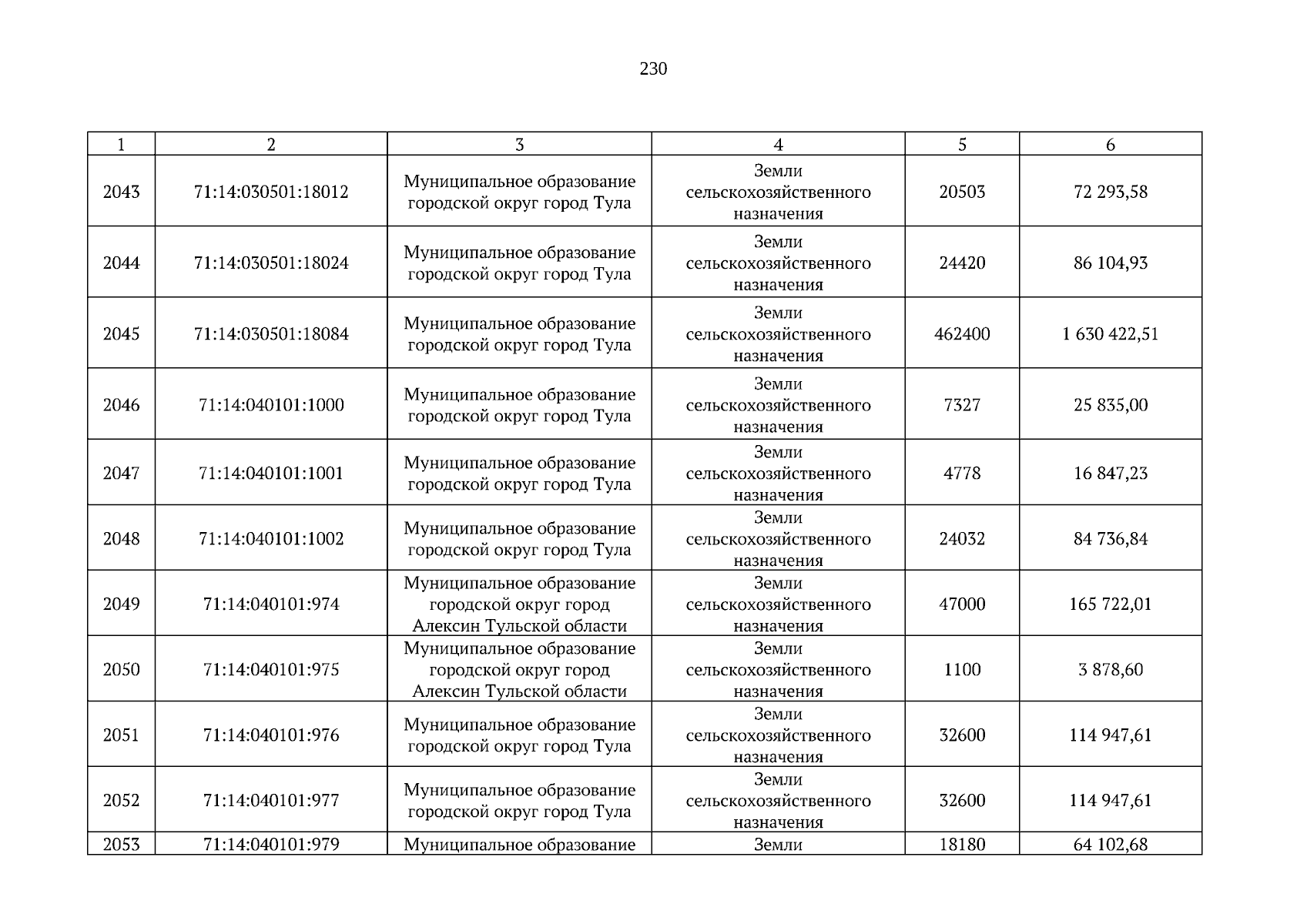 230

| 1 | 2 | 3 | 4 | 5 | 6 |
|---|---|---|---|---|---|
| 2043 | 71:14:030501:18012 | Муниципальное образование городской округ город Тула | Земли сельскохозяйственного назначения | 20503 | 72 293,58 |
| 2044 | 71:14:030501:18024 | Муниципальное образование городской округ город Тула | Земли сельскохозяйственного назначения | 24420 | 86 104,93 |
| 2045 | 71:14:030501:18084 | Муниципальное образование городской округ город Тула | Земли сельскохозяйственного назначения | 462400 | 1 630 422,51 |
| 2046 | 71:14:040101:1000 | Муниципальное образование городской округ город Тула | Земли сельскохозяйственного назначения | 7327 | 25 835,00 |
| 2047 | 71:14:040101:1001 | Муниципальное образование городской округ город Тула | Земли сельскохозяйственного назначения | 4778 | 16 847,23 |
| 2048 | 71:14:040101:1002 | Муниципальное образование городской округ город Тула | Земли сельскохозяйственного назначения | 24032 | 84 736,84 |
| 2049 | 71:14:040101:974 | Муниципальное образование городской округ город Алексин Тульской области | Земли сельскохозяйственного назначения | 47000 | 165 722,01 |
| 2050 | 71:14:040101:975 | Муниципальное образование городской округ город Алексин Тульской области | Земли сельскохозяйственного назначения | 1100 | 3 878,60 |
| 2051 | 71:14:040101:976 | Муниципальное образование городской округ город Тула | Земли сельскохозяйственного назначения | 32600 | 114 947,61 |
| 2052 | 71:14:040101:977 | Муниципальное образование городской округ город Тула | Земли сельскохозяйственного назначения | 32600 | 114 947,61 |
| 2053 | 71:14:040101:979 | Муниципальное образование | Земли | 18180 | 64 102,68 |